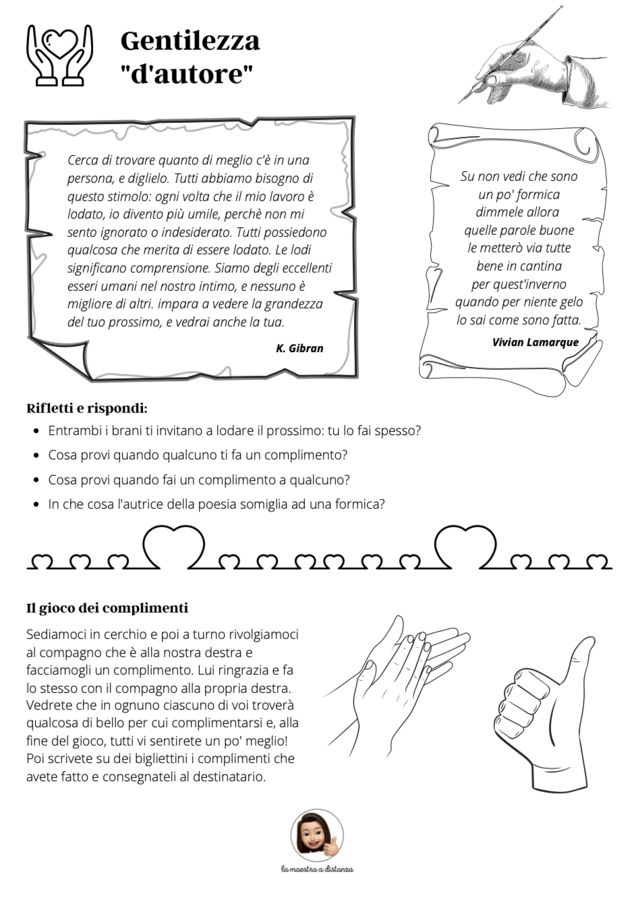 Gentilezza
"d'autore"

Cerca di trovare quanto di meglio c'è in una persona, e diglielo. Tutti abbiamo bisogno di questo stimolo: ogni volta che il mio lavoro è lodato, io divento più umile, perchè non mi sento ignorato o indesiderato. Tutti possiedono qualcosa che merita di essere lodato. Le lodi significano comprensione. Siamo degli eccellenti esseri umani nel nostro intimo, e nessuno è migliore di altri. impara a vedere la grandezza del tuo prossimo, e vedrai anche la tua.

K. Gibran

Su non vedi che sono
un po' formica
dimmele allora
quelle parole buone
le metterò via tutte
bene in cantina
per quest'inverno
quando per niente gelo
lo sai come sono fatta.

Vivian Lamarque

Rifletti e rispondi:
• Entrambi i brani ti invitano a lodare il prossimo: tu lo fai spesso?
• Cosa provi quando qualcuno ti fa un complimento?
• Cosa provi quando fai un complimento a qualcuno?
• In che cosa l'autrice della poesia somiglia ad una formica?

Il gioco dei complimenti

Sediamoci in cerchio e poi a turno rivolgiamoci al compagno che è alla nostra destra e facciamogli un complimento. Lui ringrazia e fa lo stesso con il compagno alla propria destra. Vedrete che in ognuno ciascuno di voi troverà qualcosa di bello per cui complimentarsi e, alla fine del gioco, tutti vi sentirete un po' meglio! Poi scrivete su dei bigliettini i complimenti che avete fatto e consegnateli al destinatario.

la maestra a distanza